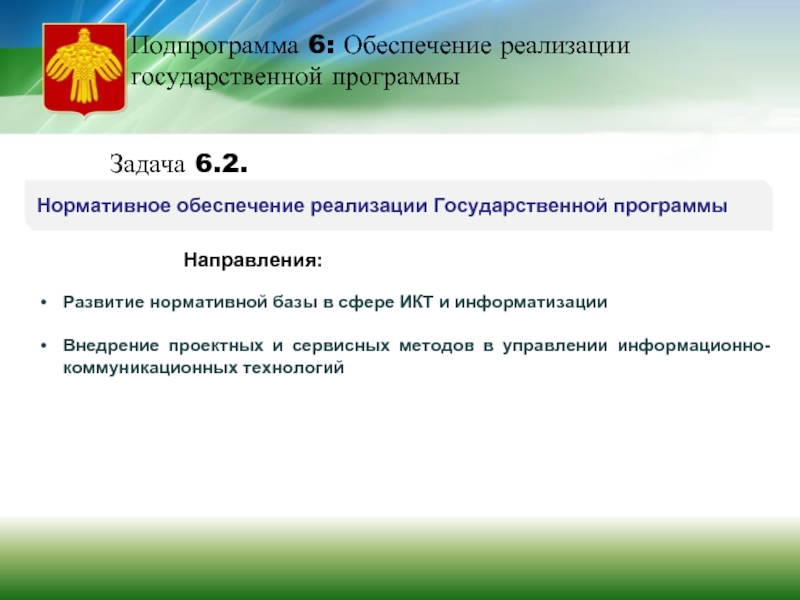 Подпрограмма 6: Обеспечение реализации государственной программы

Задача 6.2.

Нормативное обеспечение реализации Государственной программы

Направления:

• Развитие нормативной базы в сфере ИКТ и информатизации

• Внедрение проектных и сервисных методов в управлении информационно-коммуникационных технологий